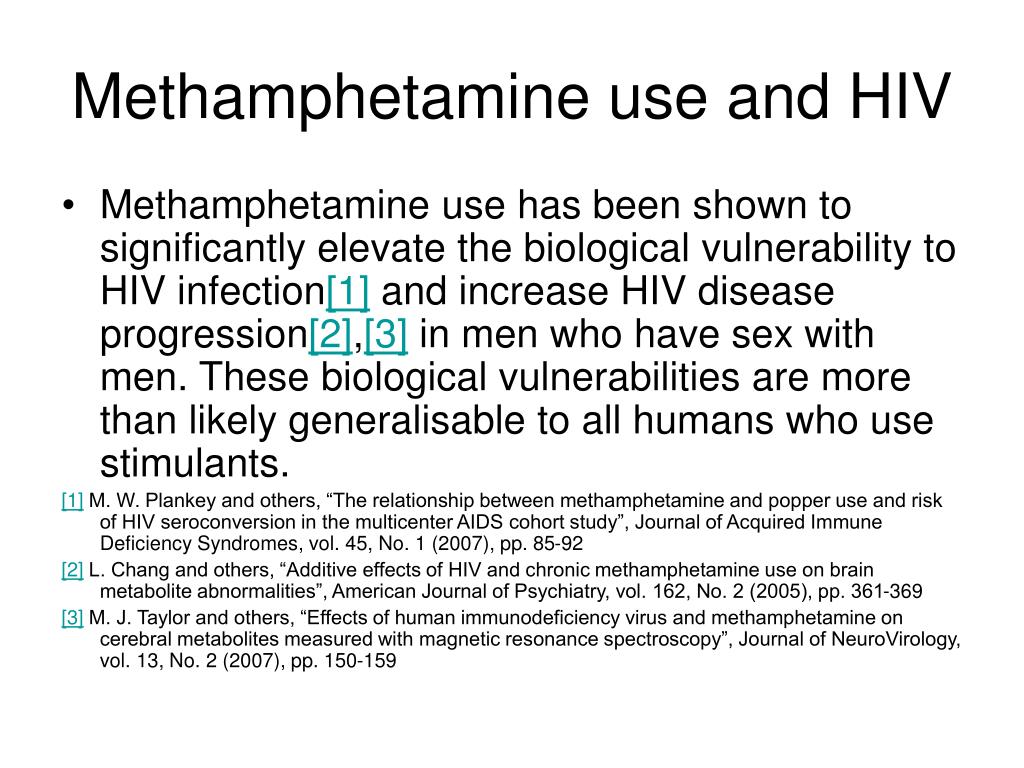 Methamphetamine use and HIV

• Methamphetamine use has been shown to significantly elevate the biological vulnerability to HIV infection[1] and increase HIV disease progression[2],[3] in men who have sex with men. These biological vulnerabilities are more than likely generalisable to all humans who use stimulants.

[1] M. W. Plankey and others, “The relationship between methamphetamine and popper use and risk of HIV seroconversion in the multicenter AIDS cohort study”, Journal of Acquired Immune Deficiency Syndromes, vol. 45, No. 1 (2007), pp. 85-92

[2] L. Chang and others, “Additive effects of HIV and chronic methamphetamine use on brain metabolite abnormalities”, American Journal of Psychiatry, vol. 162, No. 2 (2005), pp. 361-369

[3] M. J. Taylor and others, “Effects of human immunodeficiency virus and methamphetamine on cerebral metabolites measured with magnetic resonance spectroscopy”, Journal of NeuroVirology, vol. 13, No. 2 (2007), pp. 150-159